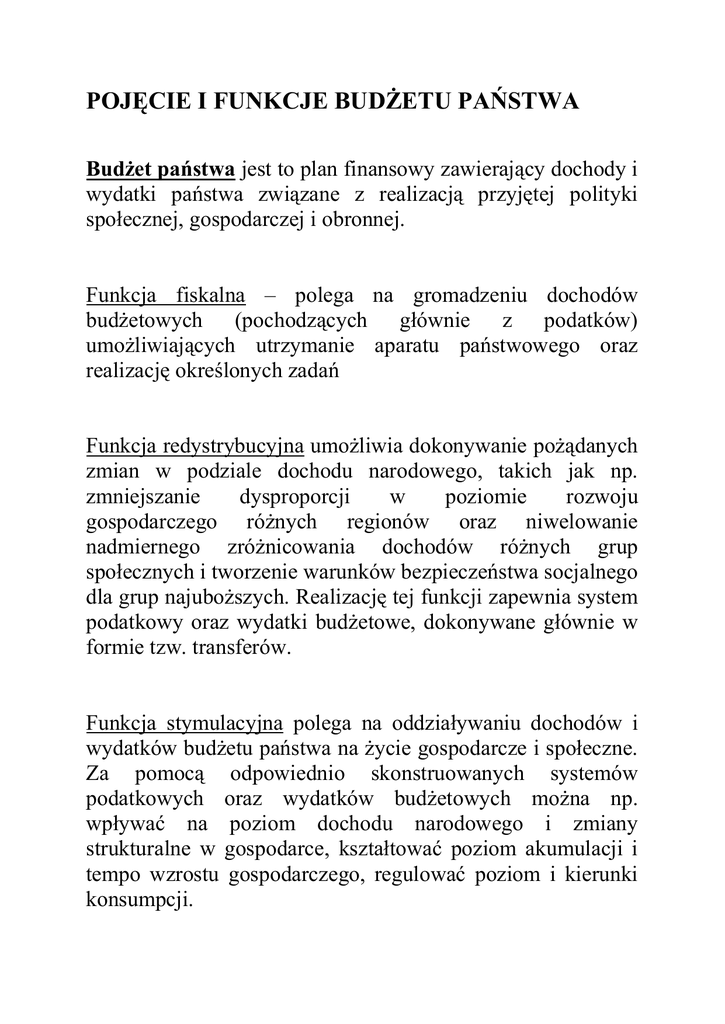 POJĘCIE I FUNKCJE BUDŻETU PAŃSTWA

Budżet państwa jest to plan finansowy zawierający dochody i wydatki państwa związane z realizacją przyjętej polityki społecznej, gospodarczej i obronnej.

Funkcja fiskalna – polega na gromadzeniu dochodów budżetowych (pochodzących głównie z podatków) umożliwiających utrzymanie aparatu państwowego oraz realizację określonych zadań

Funkcja redystrybucyjna umożliwia dokonywanie pożądanych zmian w podziale dochodu narodowego, takich jak np. zmniejszanie dysproporcji w poziomie rozwoju gospodarczego różnych regionów oraz niwelowanie nadmiernego zróżnicowania dochodów różnych grup społecznych i tworzenie warunków bezpieczeństwa socjalnego dla grup najuboższych. Realizację tej funkcji zapewnia system podatkowy oraz wydatki budżetowe, dokonywane głównie w formie tzw. transferów.

Funkcja stymulacyjna polega na oddziaływaniu dochodów i wydatków budżetu państwa na życie gospodarcze i społeczne. Za pomocą odpowiednio skonstruowanych systemów podatkowych oraz wydatków budżetowych można np. wpływać na poziom dochodu narodowego i zmiany strukturalne w gospodarce, kształtować poziom akumulacji i tempo wzrostu gospodarczego, regulować poziom i kierunki konsumpcji.